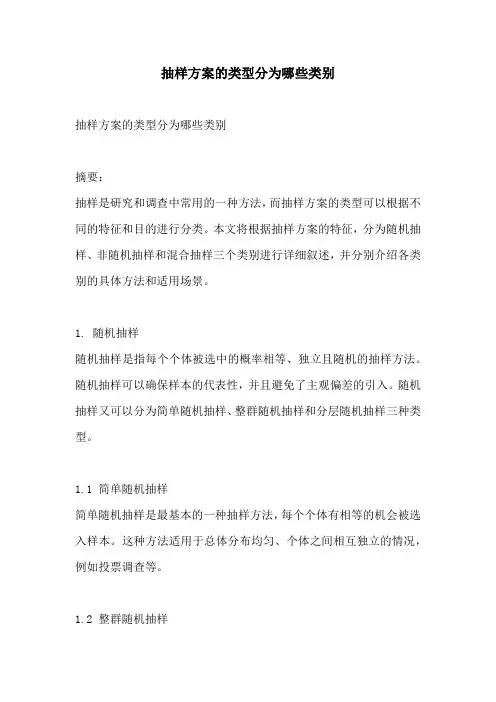 抽样方案的类型分为哪些类别

抽样方案的类型分为哪些类别

摘要：
抽样是研究和调查中常用的一种方法，而抽样方案的类型可以根据不同的特征和目的进行分类。本文将根据抽样方案的特征，分为随机抽样、非随机抽样和混合抽样三个类别进行详细叙述，并分别介绍各类别的具体方法和适用场景。

1. 随机抽样
随机抽样是指每个个体被选中的概率相等、独立且随机的抽样方法。随机抽样可以确保样本的代表性，并且避免了主观偏差的引入。随机抽样又可以分为简单随机抽样、整群随机抽样和分层随机抽样三种类型。

1.1 简单随机抽样
简单随机抽样是最基本的一种抽样方法，每个个体有相等的机会被选入样本。这种方法适用于总体分布均匀、个体之间相互独立的情况，例如投票调查等。

1.2 整群随机抽样